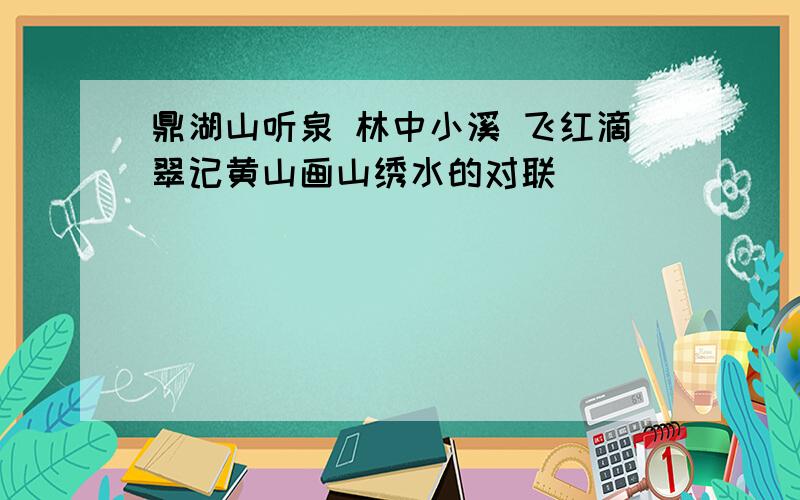 鼎湖山听泉 林中小溪 飞红滴翠记黄山画山绣水的对联